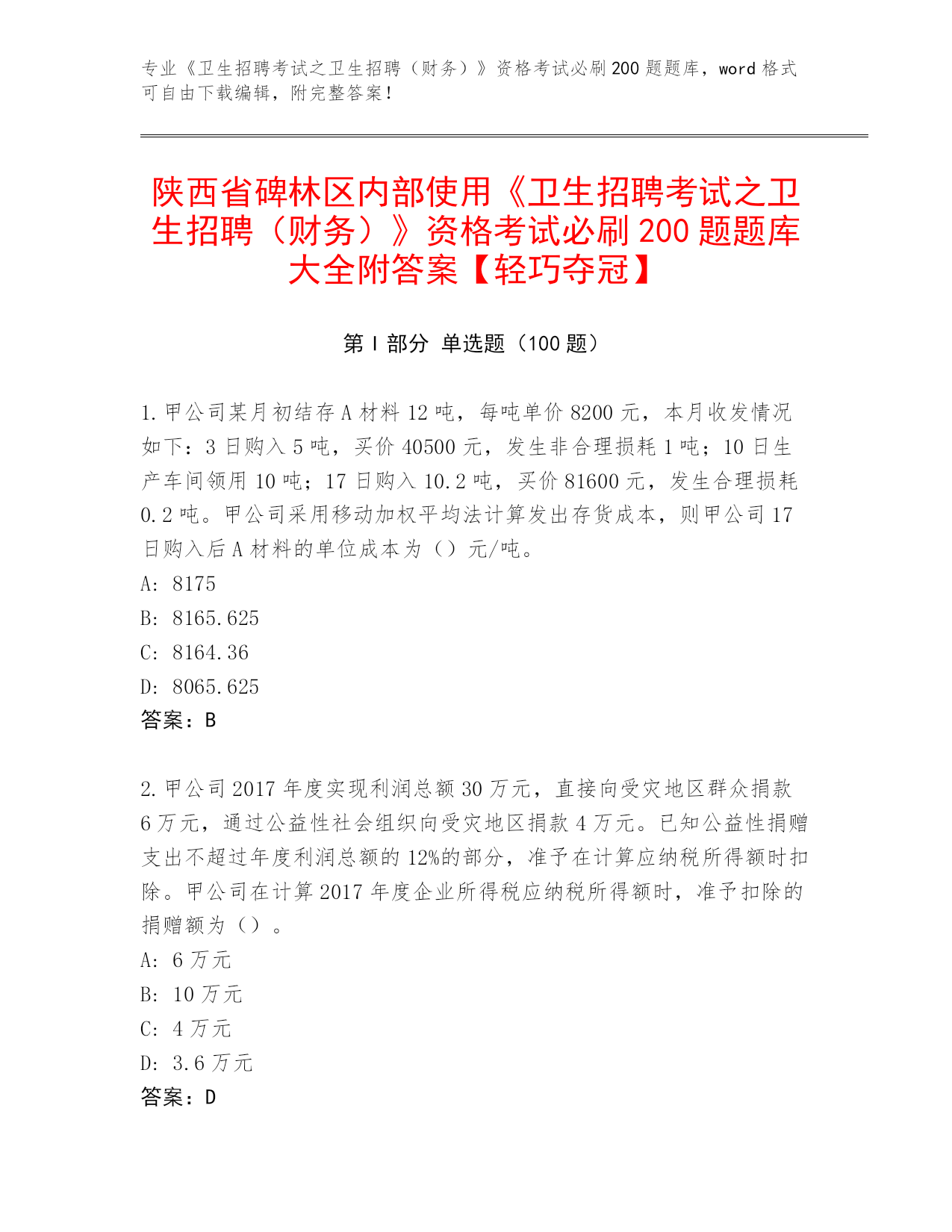 专业《卫生招聘考试之卫生招聘（财务）》资格考试必刷200题题库，word格式可自由下载编辑，附完整答案！

陕西省碑林区内部使用《卫生招聘考试之卫生招聘（财务）》资格考试必刷200题题库大全附答案【轻巧夺冠】

第Ⅰ部分 单选题（100题）

1.甲公司某月初结存A材料12吨，每吨单价8200元，本月收发情况如下：3日购入5吨，买价40500元，发生非合理损耗1吨；10日生产车间领用10吨；17日购入10.2吨，买价81600元，发生合理损耗0.2吨。甲公司采用移动加权平均法计算发出存货成本，则甲公司17日购入后A材料的单位成本为（）元/吨。
A：8175
B：8165.625
C：8164.36
D：8065.625
答案：B

2.甲公司2017年度实现利润总额30万元，直接向受灾地区群众捐款6万元，通过公益性社会组织向受灾地区捐款4万元。已知公益性捐赠支出不超过年度利润总额的12%的部分，准予在计算应纳税所得额时扣除。甲公司在计算2017年度企业所得税应纳税所得额时，准予扣除的捐赠额为（）。
A：6万元
B：10万元
C：4万元
D：3.6万元
答案：D